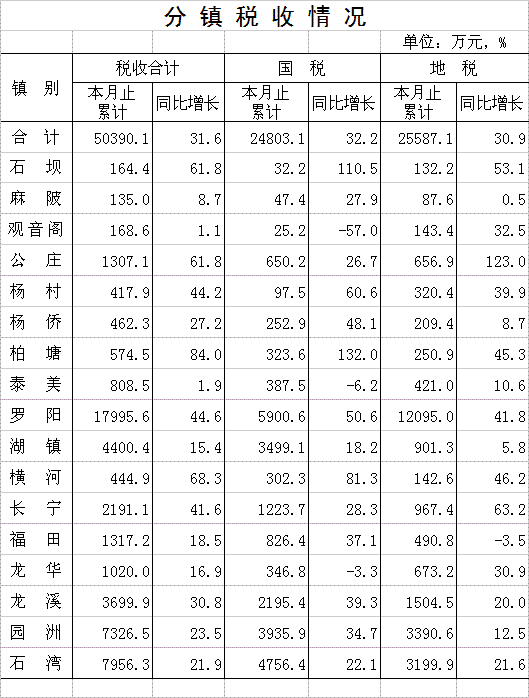 分镇税收情况

单位：万元，%

| 镇　别 | 税收合计 本月止累计 | 税收合计 同比增长 | 国　税 本月止累计 | 国　税 同比增长 | 地　税 本月止累计 | 地　税 同比增长 |
|---|---|---|---|---|---|---|
| 合　计 | 50390.1 | 31.6 | 24803.1 | 32.2 | 25587.1 | 30.9 |
| 石　坝 | 164.4 | 61.8 | 32.2 | 110.5 | 132.2 | 53.1 |
| 麻　陂 | 135.0 | 8.7 | 47.4 | 27.9 | 87.6 | 0.5 |
| 观音阁 | 168.6 | 1.1 | 25.2 | -57.0 | 143.4 | 32.5 |
| 公　庄 | 1307.1 | 61.8 | 650.2 | 26.7 | 656.9 | 123.0 |
| 杨　村 | 417.9 | 44.2 | 97.5 | 60.6 | 320.4 | 39.9 |
| 杨　侨 | 462.3 | 27.2 | 252.9 | 48.1 | 209.4 | 8.7 |
| 柏　塘 | 574.5 | 84.0 | 323.6 | 132.0 | 250.9 | 45.3 |
| 泰　美 | 808.5 | 1.9 | 387.5 | -6.2 | 421.0 | 10.6 |
| 罗　阳 | 17995.6 | 44.6 | 5900.6 | 50.6 | 12095.0 | 41.8 |
| 湖　镇 | 4400.4 | 15.4 | 3499.1 | 18.2 | 901.3 | 5.8 |
| 横　河 | 444.9 | 68.3 | 302.3 | 81.3 | 142.6 | 46.2 |
| 长　宁 | 2191.1 | 41.6 | 1223.7 | 28.3 | 967.4 | 63.2 |
| 福　田 | 1317.2 | 18.5 | 826.4 | 37.1 | 490.8 | -3.5 |
| 龙　华 | 1020.0 | 16.9 | 346.8 | -3.3 | 673.2 | 30.9 |
| 龙　溪 | 3699.9 | 30.8 | 2195.4 | 39.3 | 1504.5 | 20.0 |
| 园　洲 | 7326.5 | 23.5 | 3935.9 | 34.7 | 3390.6 | 12.5 |
| 石　湾 | 7956.3 | 21.9 | 4756.4 | 22.1 | 3199.9 | 21.6 |